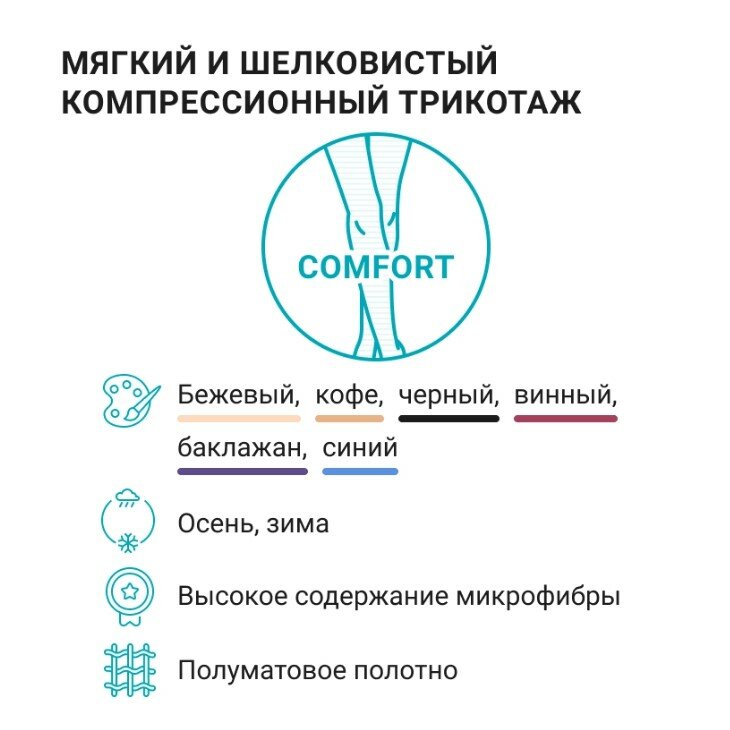 МЯГКИЙ И ШЕЛКОВИСТЫЙ КОМПРЕССИОННЫЙ ТРИКОТАЖ

COMFORT

Бежевый, кофе, черный, винный, баклажан, синий

Осень, зима

Высокое содержание микрофибры

Полуматовое полотно